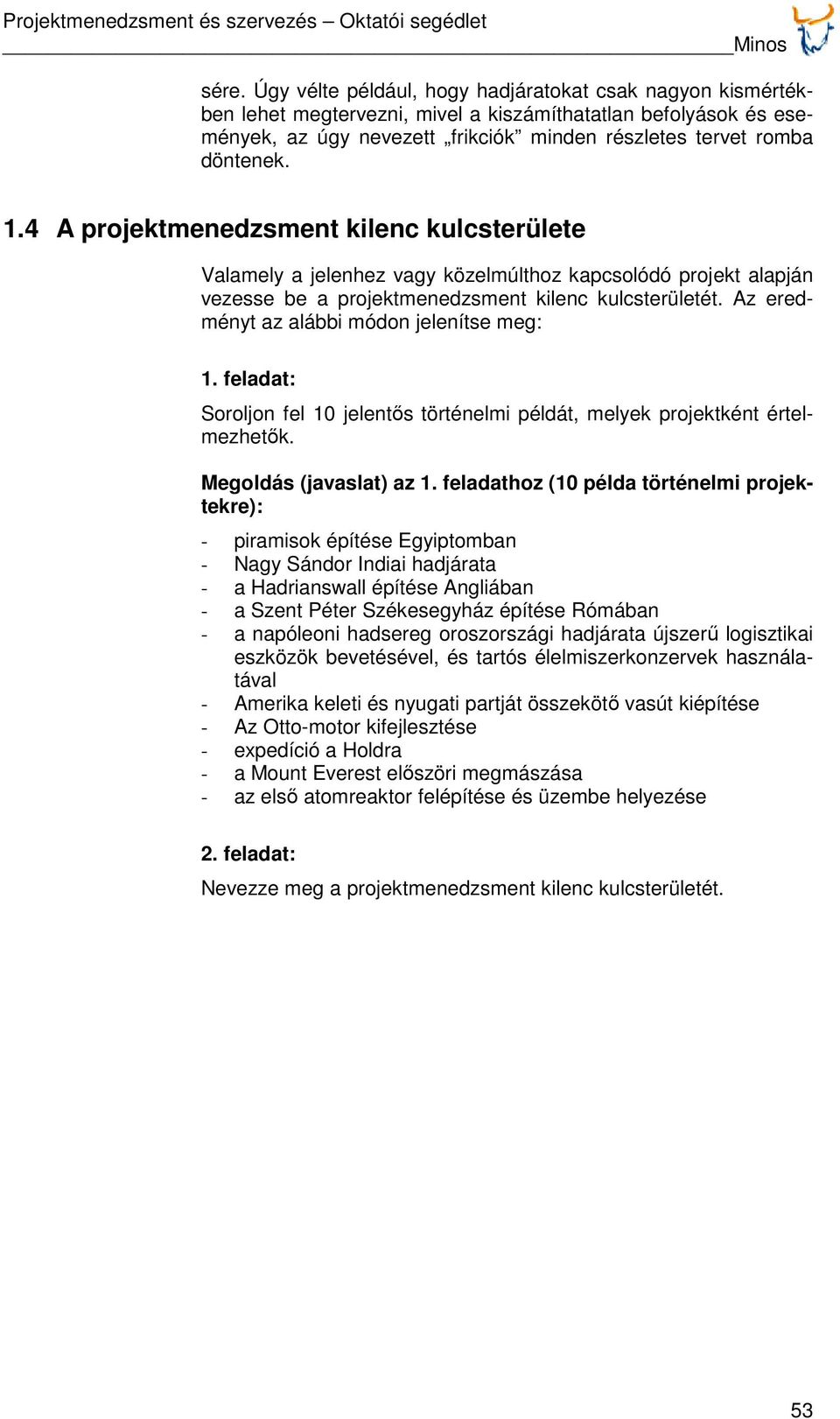 Projektmenedzsment és szervezés – Oktatói segédlet
Minos

sére. Úgy vélte például, hogy hadjáratokat csak nagyon kismértékben lehet megtervezni, mivel a kiszámíthatatlan befolyások és események, az úgy nevezett „frikciók” minden részletes tervet romba döntenek.

1.4 A projektmenedzsment kilenc kulcsterülete

Valamely a jelenhez vagy közelmúlthoz kapcsolódó projekt alapján vezesse be a projektmenedzsment kilenc kulcsterületét. Az eredményt az alábbi módon jelenítse meg:

1. feladat:

Soroljon fel 10 jelentős történelmi példát, melyek projektként értelmezhetők.

Megoldás (javaslat) az 1. feladathoz (10 példa történelmi projektekre):

- piramisok építése Egyiptomban
- Nagy Sándor Indiai hadjárata
- a Hadrianswall építése Angliában
- a Szent Péter Székesegyház építése Rómában
- a napóleoni hadsereg oroszországi hadjárata újszerű logisztikai eszközök bevetésével, és tartós élelmiszerkonzervek használatával
- Amerika keleti és nyugati partját összekötő vasút kiépítése
- Az Otto-motor kifejlesztése
- expedíció a Holdra
- a Mount Everest előszöri megmászása
- az első atomreaktor felépítése és üzembe helyezése

2. feladat:

Nevezze meg a projektmenedzsment kilenc kulcsterületét.

53